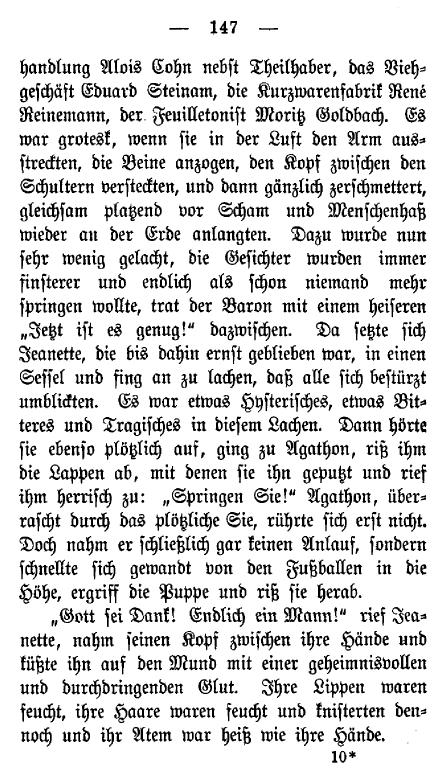 — 147 —

handlung Alois Cohn nebst Theilhaber, das Viehgeschäft Eduard Steinam, die Kurzwarenfabrik René Reinemann, der Feuilletonist Moritz Goldbach. Es war grotesk, wenn sie in der Luft den Arm ausstreckten, die Beine anzogen, den Kopf zwischen den Schultern versteckten, und dann gänzlich zerschmettert, gleichsam platzend vor Scham und Menschenhaß wieder an der Erde anlangten. Dazu wurde nun sehr wenig gelacht, die Gesichter wurden immer finsterer und endlich als schon niemand mehr springen wollte, trat der Baron mit einem heiseren „Jetzt ist es genug!“ dazwischen. Da setzte sich Jeanette, die bis dahin ernst geblieben war, in einen Sessel und fing an zu lachen, daß alle sich bestürzt umblickten. Es war etwas Hysterisches, etwas Bitteres und Tragisches in diesem Lachen. Dann hörte sie ebenso plötzlich auf, ging zu Agathon, riß ihm die Lappen ab, mit denen sie ihn geputzt und rief ihm herrisch zu: „Springen Sie!“ Agathon, überrascht durch das plötzliche Sie, rührte sich erst nicht. Doch nahm er schließlich gar keinen Anlauf, sondern schnellte sich gewandt von den Fußballen in die Höhe, ergriff die Puppe und riß sie herab.

„Gott sei Dank! Endlich ein Mann!“ rief Jeanette, nahm seinen Kopf zwischen ihre Hände und küßte ihn auf den Mund mit einer geheimnisvollen und durchdringenden Glut. Ihre Lippen waren feucht, ihre Haare waren feucht und knisterten dennoch und ihr Atem war heiß wie ihre Hände.

10*